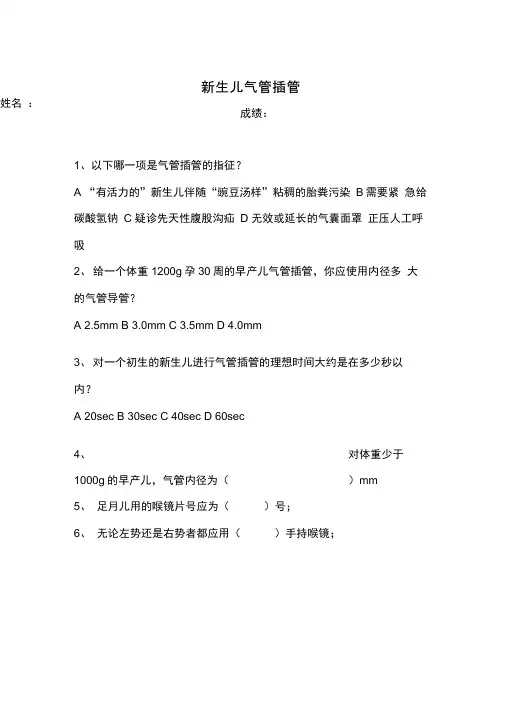 新生儿气管插管

姓名 ：

成绩：

1、以下哪一项是气管插管的指征？

A “有活力的”新生儿伴随“豌豆汤样”粘稠的胎粪污染 B 需要紧 急给碳酸氢钠 C 疑诊先天性腹股沟疝 D 无效或延长的气囊面罩 正压人工呼吸

2、给一个体重 1200g 孕 30 周的早产儿气管插管，你应使用内径多 大的气管导管？

A 2.5mm B 3.0mm C 3.5mm D 4.0mm

3、对一个初生的新生儿进行气管插管的理想时间大约是在多少秒以内？

A 20sec B 30sec C 40sec D 60sec

4、 对体重少于 1000g 的早产儿，气管内径为（ ）mm

5、 足月儿用的喉镜片号应为（ ）号；

6、 无论左势还是右势者都应用（ ）手持喉镜；